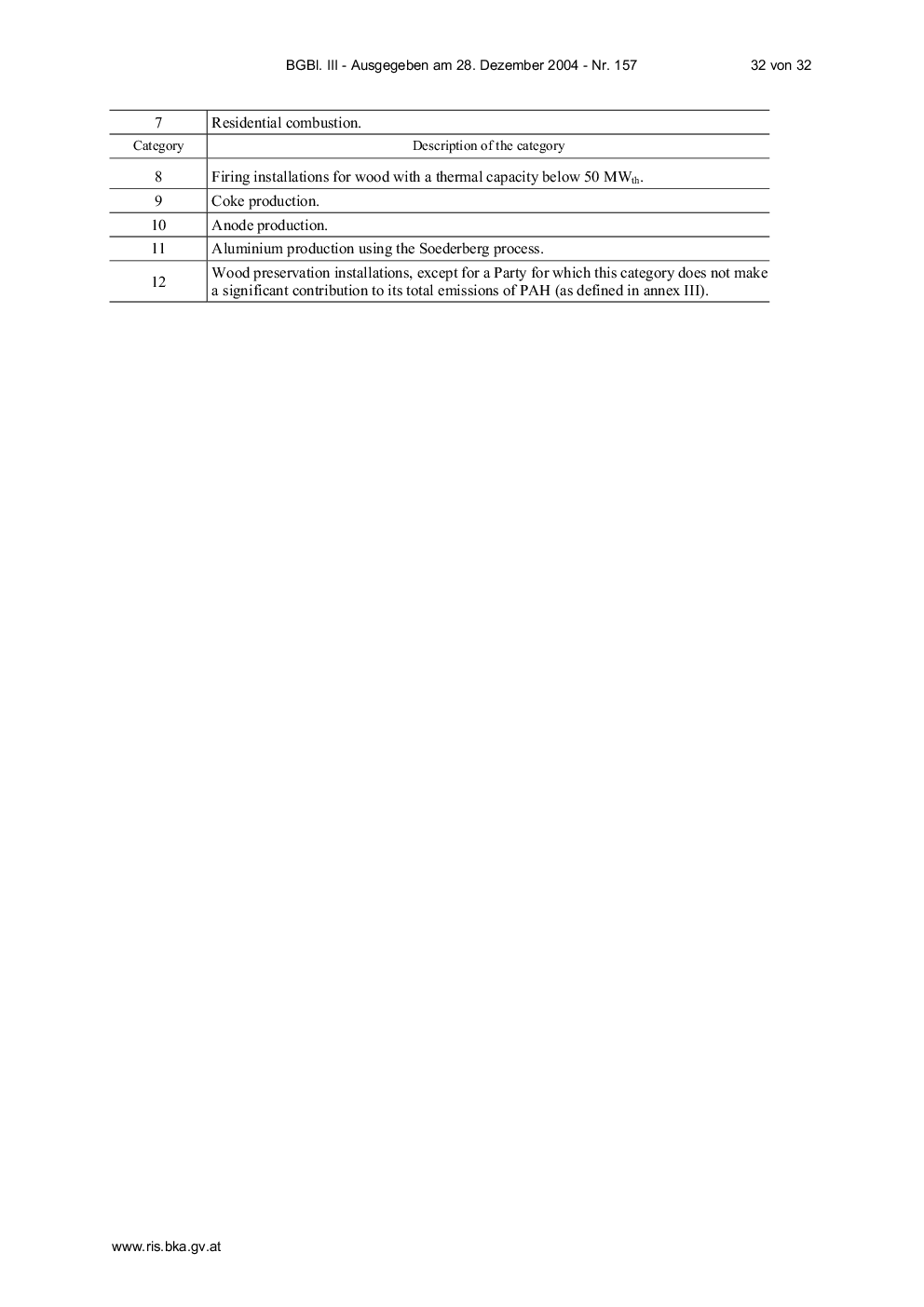 BGBl. III - Ausgegeben am 28. Dezember 2004 - Nr. 157 32 von 32

| 7 | Residential combustion. |
|---|---|
| Category | Description of the category |
| 8 | Firing installations for wood with a thermal capacity below 50 $MW_{th}$. |
| 9 | Coke production. |
| 10 | Anode production. |
| 11 | Aluminium production using the Soederberg process. |
| 12 | Wood preservation installations, except for a Party for which this category does not make a significant contribution to its total emissions of PAH (as defined in annex III). |

www.ris.bka.gv.at